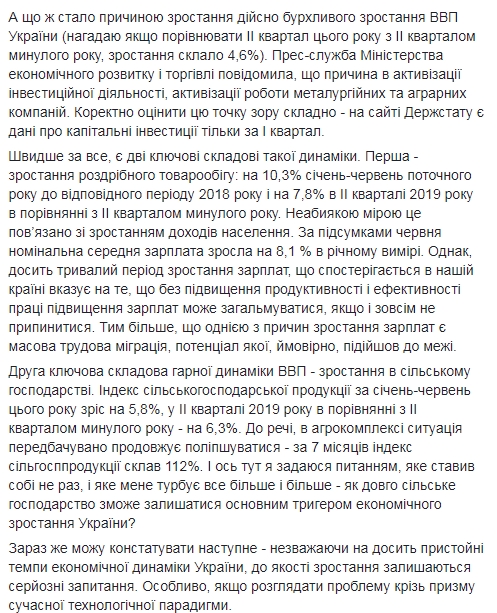 А що ж стало причиною зростання дійсно бурхливого зростання ВВП України (нагадаю якщо порівнювати II квартал цього року з II кварталом минулого року, зростання склало 4,6%). Прес-служба Міністерства економічного розвитку і торгівлі повідомила, що причина в активізації інвестиційної діяльності, активізації роботи металургійних та аграрних компаній. Коректно оцінити цю точку зору складно - на сайті Держстату є дані про капітальні інвестиції тільки за I квартал.

Швидше за все, є дві ключові складові такої динаміки. Перша - зростання роздрібного товарообігу: на 10,3% січень-червень поточного року до відповідного періоду 2018 року і на 7,8% в II кварталі 2019 року в порівнянні з II кварталом минулого року. Неабиякою мірою це пов'язано зі зростанням доходів населення. За підсумками червня номінальна середня зарплата зросла на 8,1 % в річному вимірі. Однак, досить тривалий період зростання зарплат, що спостерігається в нашій країні вказує на те, що без підвищення продуктивності і ефективності праці підвищення зарплат може загальмуватися, якщо і зовсім не припинитися. Тим більше, що однією з причин зростання зарплат є масова трудова міграція, потенціал якої, ймовірно, підійшов до межі.

Друга ключова складова гарної динаміки ВВП - зростання в сільському господарстві. Індекс сільськогосподарської продукції за січень-червень цього року зріс на 5,8%, у II кварталі 2019 року в порівнянні з II кварталом минулого року - на 6,3%. До речі, в агрокомплексі ситуація передбачувано продовжує поліпшуватися - за 7 місяців індекс сільгосппродукції склав 112%. І ось тут я задаюся питанням, яке ставив собі не раз, і яке мене турбує все більше і більше - як довго сільське господарство зможе залишатися основним тригером економічного зростання України?

Зараз же можу констатувати наступне - незважаючи на досить пристойні темпи економічної динаміки України, до якості зростання залишаються серйозні запитання. Особливо, якщо розглядати проблему крізь призму сучасної технологічної парадигми.